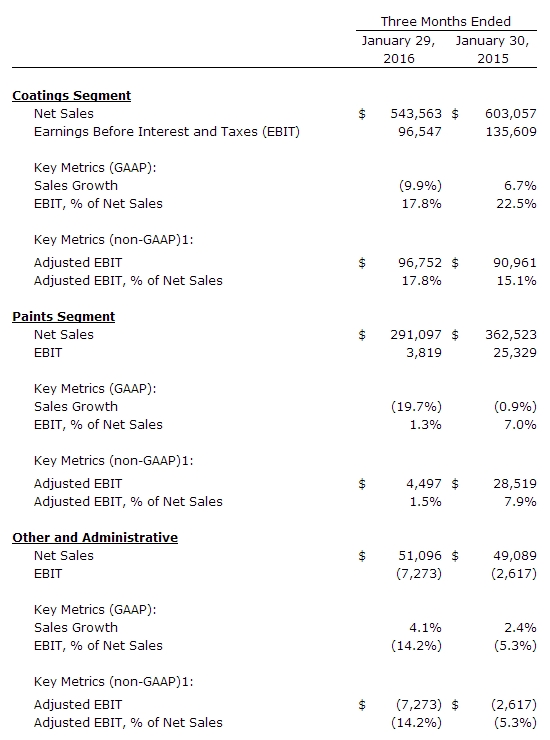 | | Three Months Ended | |
|---|---|---|
| | January 29, 2016 | January 30, 2015 |
| **Coatings Segment** | | |
| Net Sales | $ 543,563 | $ 603,057 |
| Earnings Before Interest and Taxes (EBIT) | 96,547 | 135,609 |
| Key Metrics (GAAP): | | |
| Sales Growth | (9.9%) | 6.7% |
| EBIT, % of Net Sales | 17.8% | 22.5% |
| Key Metrics (non-GAAP)1: | | |
| Adjusted EBIT | $ 96,752 | $ 90,961 |
| Adjusted EBIT, % of Net Sales | 17.8% | 15.1% |
| **Paints Segment** | | |
| Net Sales | $ 291,097 | $ 362,523 |
| EBIT | 3,819 | 25,329 |
| Key Metrics (GAAP): | | |
| Sales Growth | (19.7%) | (0.9%) |
| EBIT, % of Net Sales | 1.3% | 7.0% |
| Key Metrics (non-GAAP)1: | | |
| Adjusted EBIT | $ 4,497 | $ 28,519 |
| Adjusted EBIT, % of Net Sales | 1.5% | 7.9% |
| **Other and Administrative** | | |
| Net Sales | $ 51,096 | $ 49,089 |
| EBIT | (7,273) | (2,617) |
| Key Metrics (GAAP): | | |
| Sales Growth | 4.1% | 2.4% |
| EBIT, % of Net Sales | (14.2%) | (5.3%) |
| Key Metrics (non-GAAP)1: | | |
| Adjusted EBIT | $ (7,273) | $ (2,617) |
| Adjusted EBIT, % of Net Sales | (14.2%) | (5.3%) |